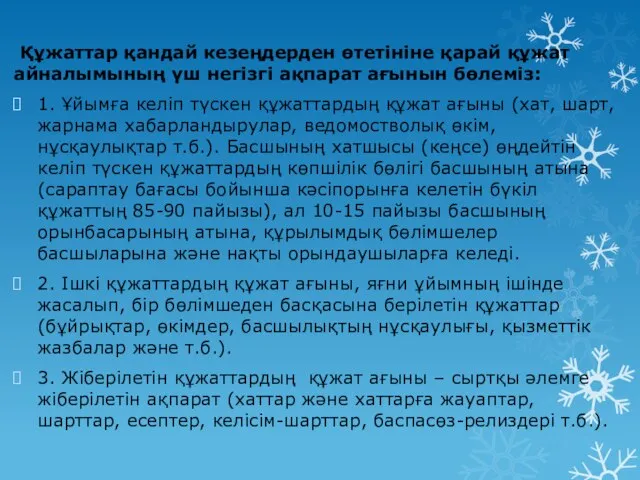 Құжаттар қандай кезеңдерден өтетініне қарай құжат айналымының үш негізгі ақпарат ағынын бөлеміз:

1. Ұйымға келіп түскен құжаттардың құжат ағыны (хат, шарт, жарнама хабарландырулар, ведомостволық өкім, нұсқаулықтар т.б.). Басшының хатшысы (кеңсе) өңдейтін келіп түскен құжаттардың көпшілік бөлігі басшының атына (сараптау бағасы бойынша кәсіпорынға келетін бүкіл құжаттың 85-90 пайызы), ал 10-15 пайызы басшының орынбасарының атына, құрылымдық бөлімшелер басшыларына және нақты орындаушыларға келеді.

2. Ішкі құжаттардың құжат ағыны, яғни ұйымның ішінде жасалып, бір бөлімшеден басқасына берілетін құжаттар (бұйрықтар, өкімдер, басшылықтың нұсқаулығы, қызметтік жазбалар және т.б.).

3. Жіберілетін құжаттардың құжат ағыны – сыртқы әлемге жіберілетін ақпарат (хаттар және хаттарға жауаптар, шарттар, есептер, келісім-шарттар, баспасөз-релиздері т.б.).